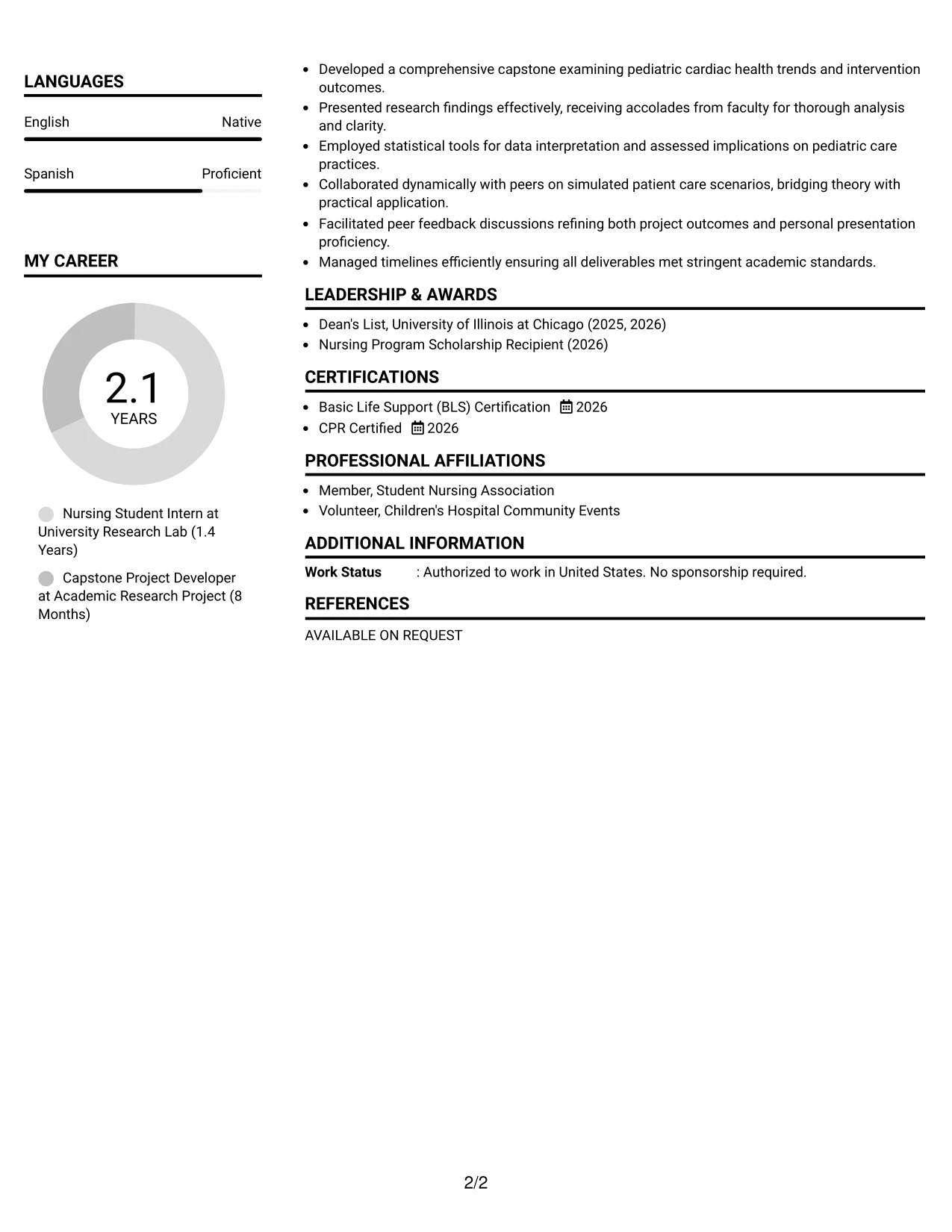 LANGUAGES

English Native

Spanish Proficient

MY CAREER

2.1
YEARS

Nursing Student Intern at University Research Lab (1.4 Years)

Capstone Project Developer at Academic Research Project (8 Months)

• Developed a comprehensive capstone examining pediatric cardiac health trends and intervention outcomes.
• Presented research findings effectively, receiving accolades from faculty for thorough analysis and clarity.
• Employed statistical tools for data interpretation and assessed implications on pediatric care practices.
• Collaborated dynamically with peers on simulated patient care scenarios, bridging theory with practical application.
• Facilitated peer feedback discussions refining both project outcomes and personal presentation proficiency.
• Managed timelines efficiently ensuring all deliverables met stringent academic standards.

LEADERSHIP & AWARDS

• Dean's List, University of Illinois at Chicago (2025, 2026)
• Nursing Program Scholarship Recipient (2026)

CERTIFICATIONS

• Basic Life Support (BLS) Certification 2026
• CPR Certified 2026

PROFESSIONAL AFFILIATIONS

• Member, Student Nursing Association
• Volunteer, Children's Hospital Community Events

ADDITIONAL INFORMATION

Work Status : Authorized to work in United States. No sponsorship required.

REFERENCES

AVAILABLE ON REQUEST

2/2